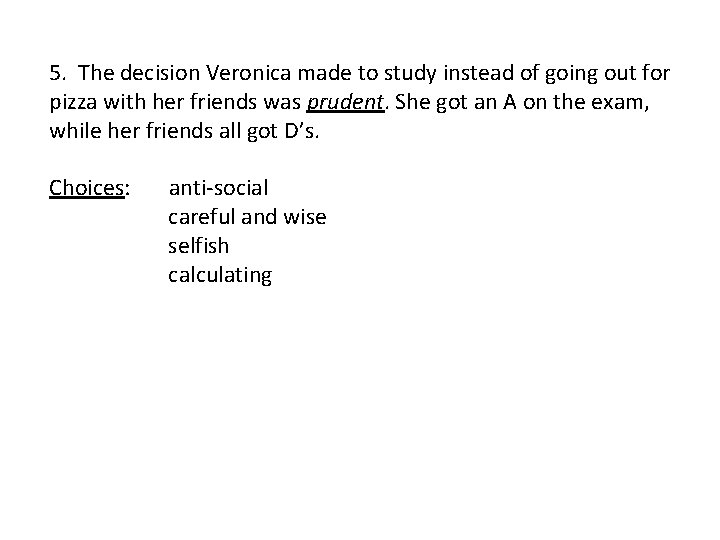 5. The decision Veronica made to study instead of going out for pizza with her friends was prudent. She got an A on the exam, while her friends all got D's.

Choices: anti-social
careful and wise
selfish
calculating